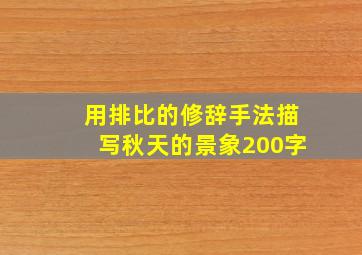 用排比的修辞手法描写秋天的景象200字